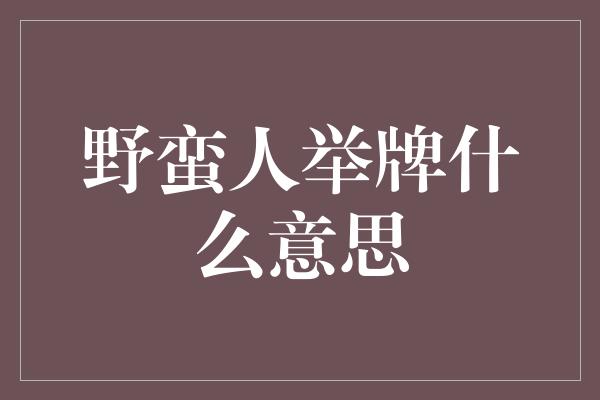 野蛮人举牌什么意思